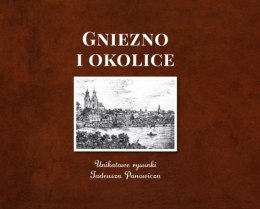 GNIEZNO
I OKOLICE

Unikatowe rysunki
Tadeusza Panowicza